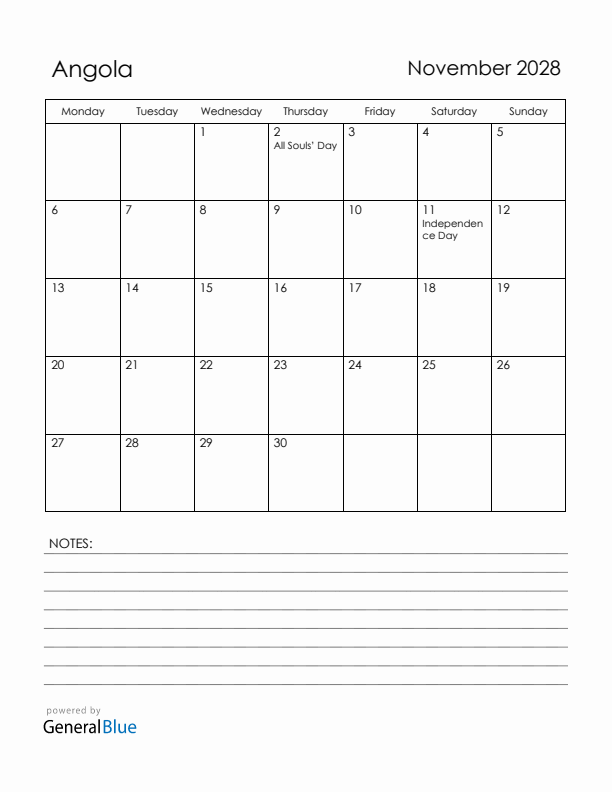 Angola

November 2028

| Monday | Tuesday | Wednesday | Thursday | Friday | Saturday | Sunday |
|---|---|---|---|---|---|---|
| | | 1 | 2 All Souls' Day | 3 | 4 | 5 |
| 6 | 7 | 8 | 9 | 10 | 11 Independence Day | 12 |
| 13 | 14 | 15 | 16 | 17 | 18 | 19 |
| 20 | 21 | 22 | 23 | 24 | 25 | 26 |
| 27 | 28 | 29 | 30 | | | |

NOTES:

powered by
GeneralBlue